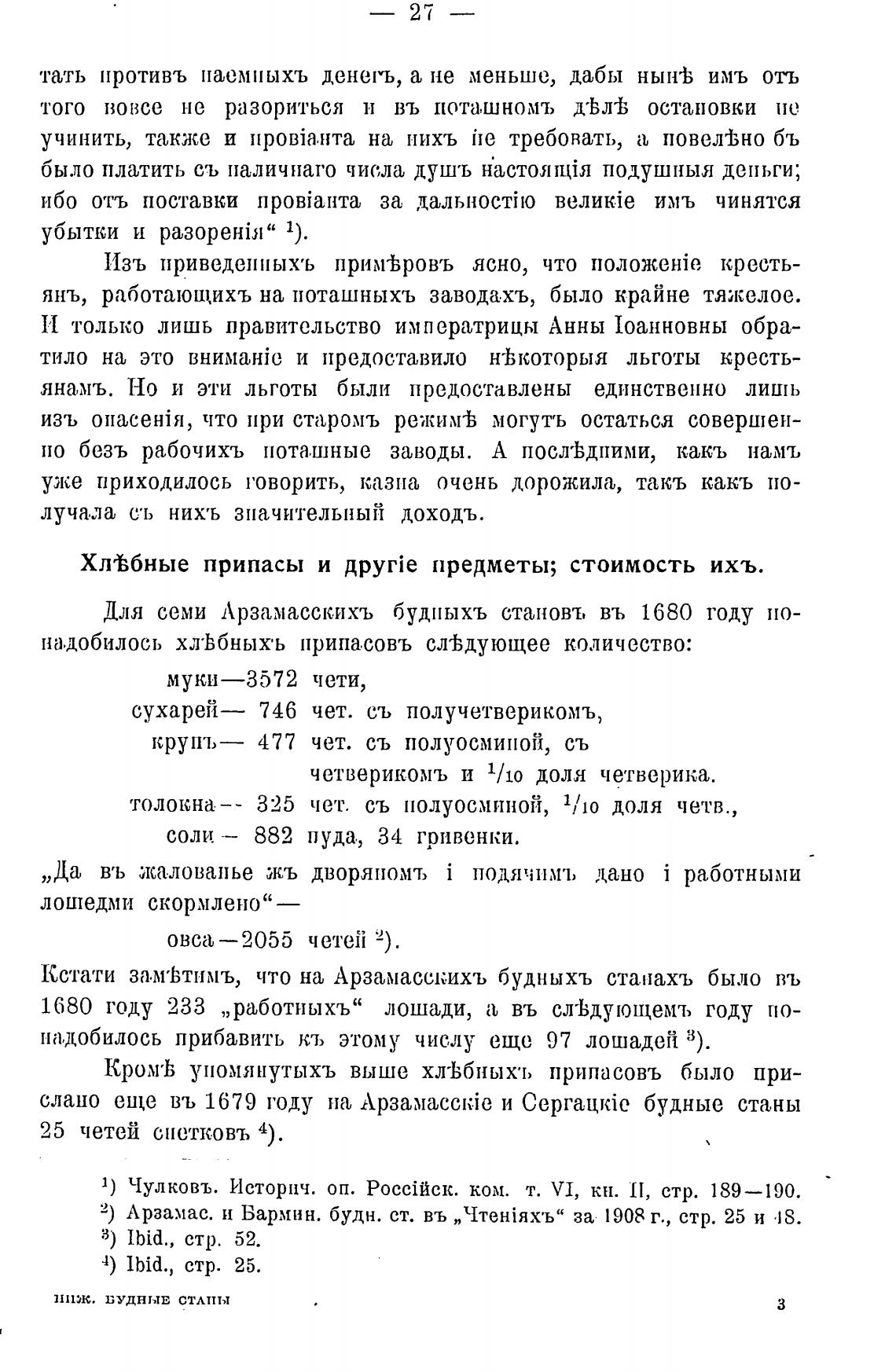 — 27 —

тать противъ наемныхъ денегъ, а не меньше, дабы нынѣ имъ отъ того вовсе не разориться и въ поташномъ дѣлѣ остановки не учинить, также и провіанта на нихъ не требовать, а повелѣно бъ было платить съ наличнаго числа душъ настоящія подушныя деньги; ибо отъ поставки провіанта за дальностію великіе имъ чинятся убытки и разоренія“ $^1$).

Изъ приведенныхъ примѣровъ ясно, что положеніе крестьянъ, работающихъ на поташныхъ заводахъ, было крайне тяжелое. И только лишь правительство императрицы Анны Іоанновны обратило на это вниманіе и предоставило нѣкоторыя льготы крестьянамъ. Но и эти льготы были предоставлены единственно лишь изъ опасенія, что при старомъ режимѣ могутъ остаться совершенно безъ рабочихъ поташные заводы. А послѣдними, какъ намъ уже приходилось говорить, казна очень дорожила, такъ какъ получала съ нихъ значительный доходъ.

Хлѣбные припасы и другіе предметы; стоимость ихъ.

Для семи Арзамасскихъ будныхъ становъ въ 1680 году понадобилось хлѣбныхъ припасовъ слѣдующее количество:

муки—3572 чети,
сухарей— 746 чет. съ получетверикомъ,
крупъ— 477 чет. съ полуосминой, съ четверикомъ и $^1/_{10}$ доля четверика.
толокна-- 325 чет. съ полуосминой, $^1/_{10}$ доля четв.,
соли — 882 пуда, 34 гривенки.

„Да въ жалованье жъ дворяномъ і подячимъ дано і работными лошедми скормлено“—

овса—2055 четей $^2$).

Кстати замѣтимъ, что на Арзамасскихъ будныхъ станахъ было въ 1680 году 233 „работныхъ“ лошади, а въ слѣдующемъ году понадобилось прибавить къ этому числу еще 97 лошадей $^3$).

Кромѣ упомянутыхъ выше хлѣбныхъ припасовъ было прислано еще въ 1679 году на Арзамасскіе и Сергацкіе будные станы 25 четей снетковъ $^4$).

$^1$) Чулковъ. Историч. оп. Россійск. ком. т. VI, кн. II, стр. 189—190.
$^2$) Арзамас. и Бармин. будн. ст. въ „Чтеніяхъ“ за 1908 г., стр. 25 и 48.
$^3$) Ibid., стр. 52.
$^4$) Ibid., стр. 25.

НИЖ. БУДНЫЕ СТАНЫ 3